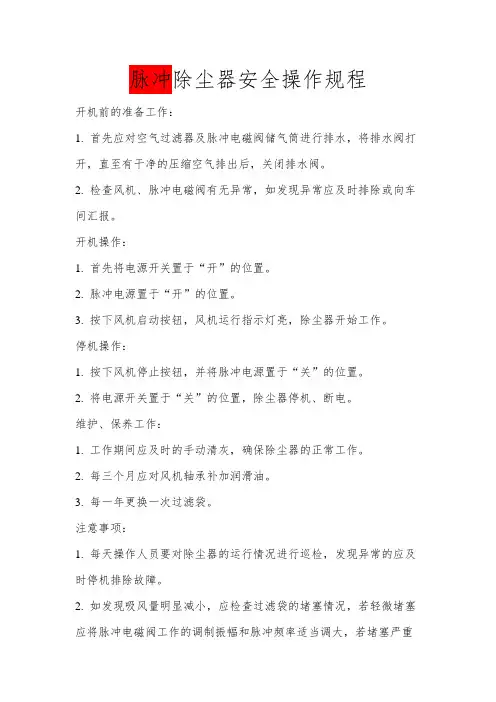 脉冲除尘器安全操作规程

开机前的准备工作：

1. 首先应对空气过滤器及脉冲电磁阀储气筒进行排水，将排水阀打开，直至有干净的压缩空气排出后，关闭排水阀。

2. 检查风机、脉冲电磁阀有无异常，如发现异常应及时排除或向车间汇报。

开机操作：

1. 首先将电源开关置于“开”的位置。

2. 脉冲电源置于“开”的位置。

3. 按下风机启动按钮，风机运行指示灯亮，除尘器开始工作。

停机操作：

1. 按下风机停止按钮，并将脉冲电源置于“关”的位置。

2. 将电源开关置于“关”的位置，除尘器停机、断电。

维护、保养工作：

1. 工作期间应及时的手动清灰，确保除尘器的正常工作。

2. 每三个月应对风机轴承补加润滑油。

3. 每一年更换一次过滤袋。

注意事项：

1. 每天操作人员要对除尘器的运行情况进行巡检，发现异常的应及时停机排除故障。

2. 如发现吸风量明显减小，应检查过滤袋的堵塞情况，若轻微堵塞应将脉冲电磁阀工作的调制振幅和脉冲频率适当调大，若堵塞严重